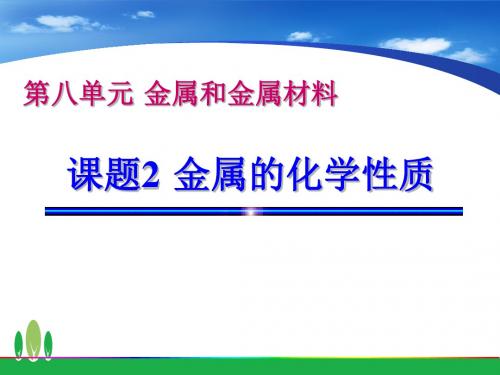 第八单元 金属和金属材料

课题2 金属的化学性质